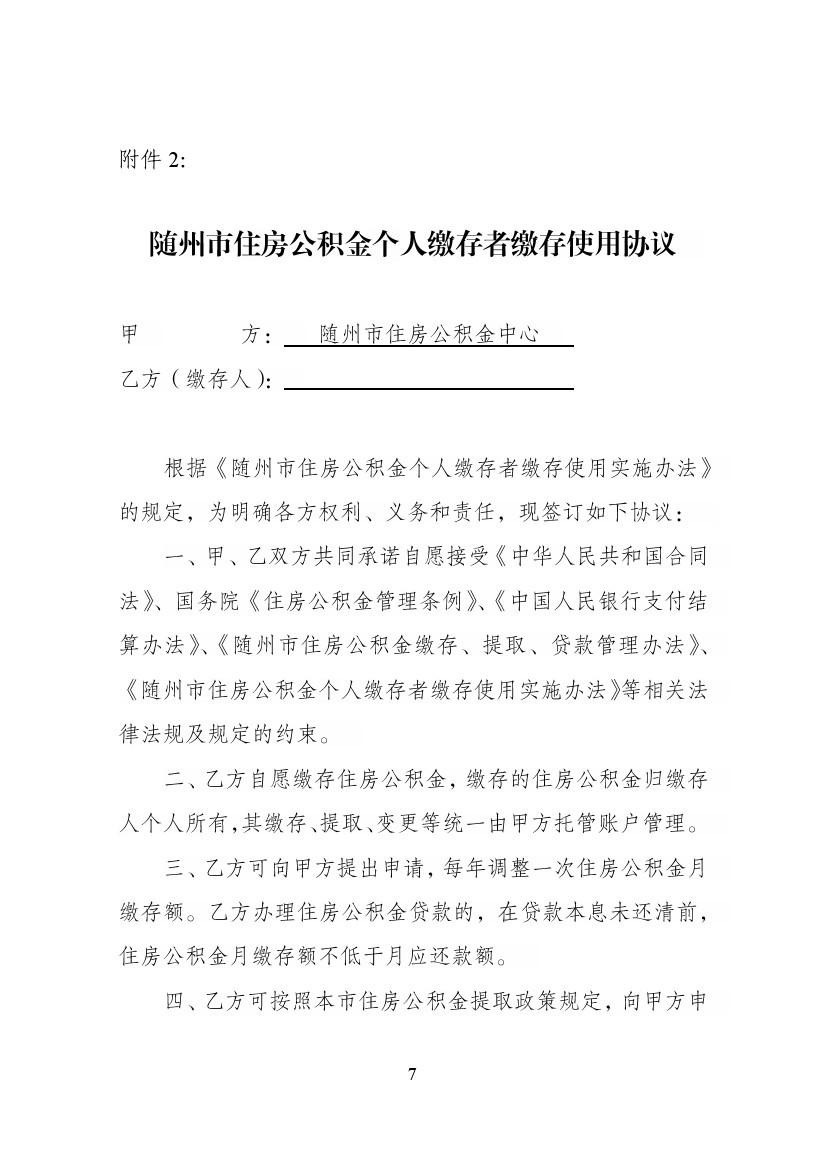 附件 2:

随州市住房公积金个人缴存者缴存使用协议

甲　　　方：随州市住房公积金中心

乙方（缴存人）：

根据《随州市住房公积金个人缴存者缴存使用实施办法》的规定，为明确各方权利、义务和责任，现签订如下协议：

一、甲、乙双方共同承诺自愿接受《中华人民共和国合同法》、国务院《住房公积金管理条例》、《中国人民银行支付结算办法》、《随州市住房公积金缴存、提取、贷款管理办法》、《随州市住房公积金个人缴存者缴存使用实施办法》等相关法律法规及规定的约束。

二、乙方自愿缴存住房公积金，缴存的住房公积金归缴存人个人所有，其缴存、提取、变更等统一由甲方托管账户管理。

三、乙方可向甲方提出申请，每年调整一次住房公积金月缴存额。乙方办理住房公积金贷款的，在贷款本息未还清前，住房公积金月缴存额不低于月应还款额。

四、乙方可按照本市住房公积金提取政策规定，向甲方申

7